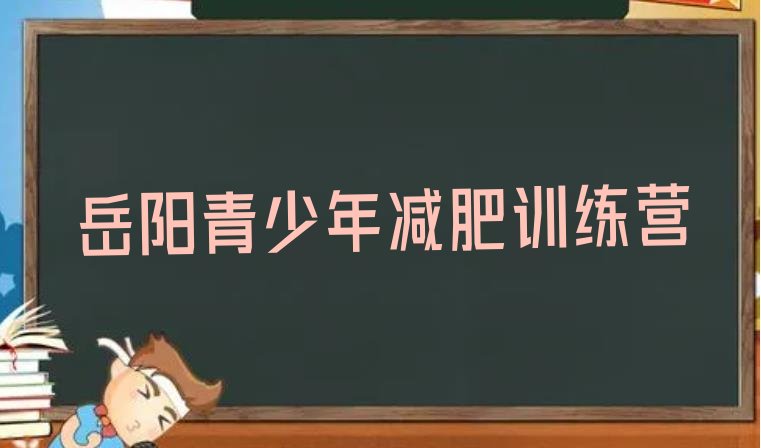 岳阳青少年减肥训练营